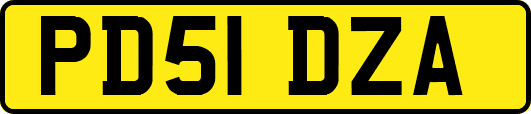 PD51 DZA